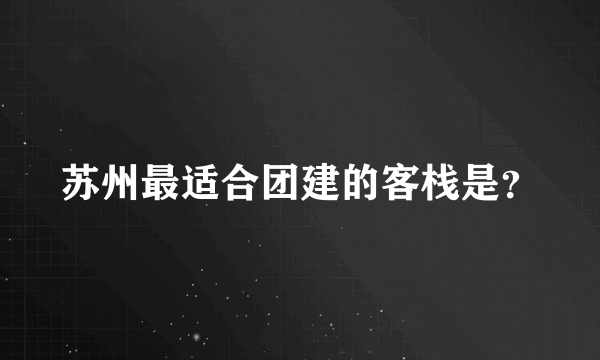 苏州最适合团建的客栈是?